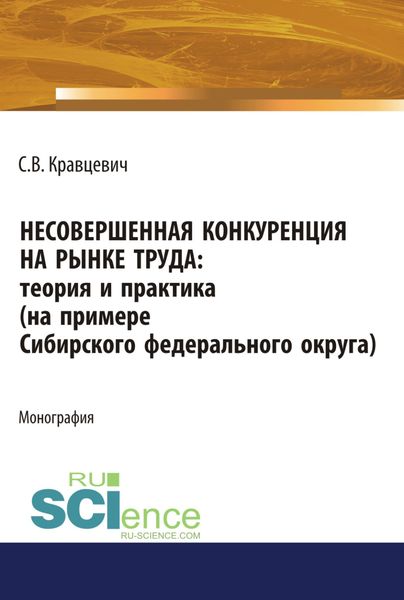 С.В. Кравцевич

НЕСОВЕРШЕННАЯ КОНКУРЕНЦИЯ НА РЫНКЕ ТРУДА: теория и практика (на примере Сибирского федерального округа)

Монография

RU SCIence
RU-SCIENCE.COM